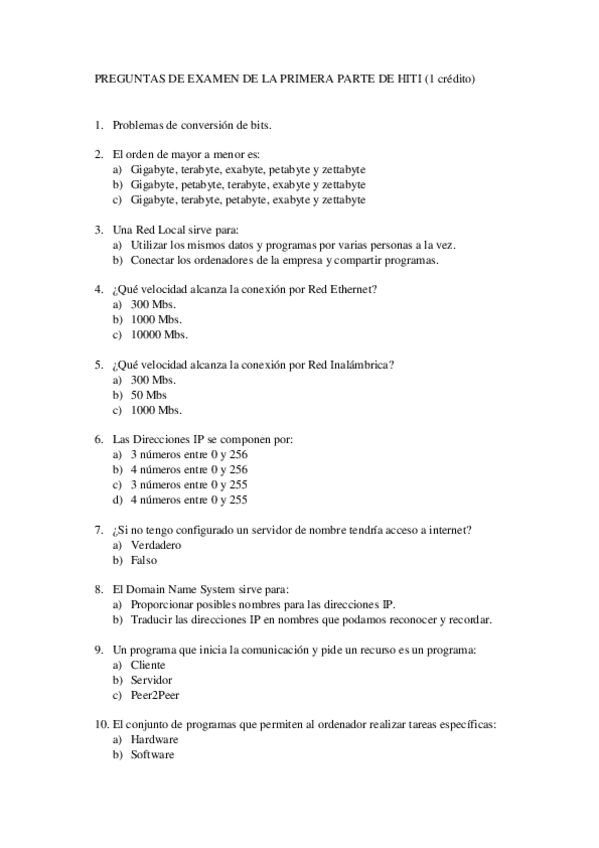 PREGUNTAS DE EXAMEN DE LA PRIMERA PARTE DE HITI (1 crédito)

1. Problemas de conversión de bits.

2. El orden de mayor a menor es:
a) Gigabyte, terabyte, exabyte, petabyte y zettabyte
b) Gigabyte, petabyte, terabyte, exabyte y zettabyte
c) Gigabyte, terabyte, petabyte, exabyte y zettabyte

3. Una Red Local sirve para:
a) Utilizar los mismos datos y programas por varias personas a la vez.
b) Conectar los ordenadores de la empresa y compartir programas.

4. ¿Qué velocidad alcanza la conexión por Red Ethernet?
a) 300 Mbs.
b) 1000 Mbs.
c) 10000 Mbs.

5. ¿Qué velocidad alcanza la conexión por Red Inalámbrica?
a) 300 Mbs.
b) 50 Mbs
c) 1000 Mbs.

6. Las Direcciones IP se componen por:
a) 3 números entre 0 y 256
b) 4 números entre 0 y 256
c) 3 números entre 0 y 255
d) 4 números entre 0 y 255

7. ¿Si no tengo configurado un servidor de nombre tendría acceso a internet?
a) Verdadero
b) Falso

8. El Domain Name System sirve para:
a) Proporcionar posibles nombres para las direcciones IP.
b) Traducir las direcciones IP en nombres que podamos reconocer y recordar.

9. Un programa que inicia la comunicación y pide un recurso es un programa:
a) Cliente
b) Servidor
c) Peer2Peer

10. El conjunto de programas que permiten al ordenador realizar tareas específicas:
a) Hardware
b) Software